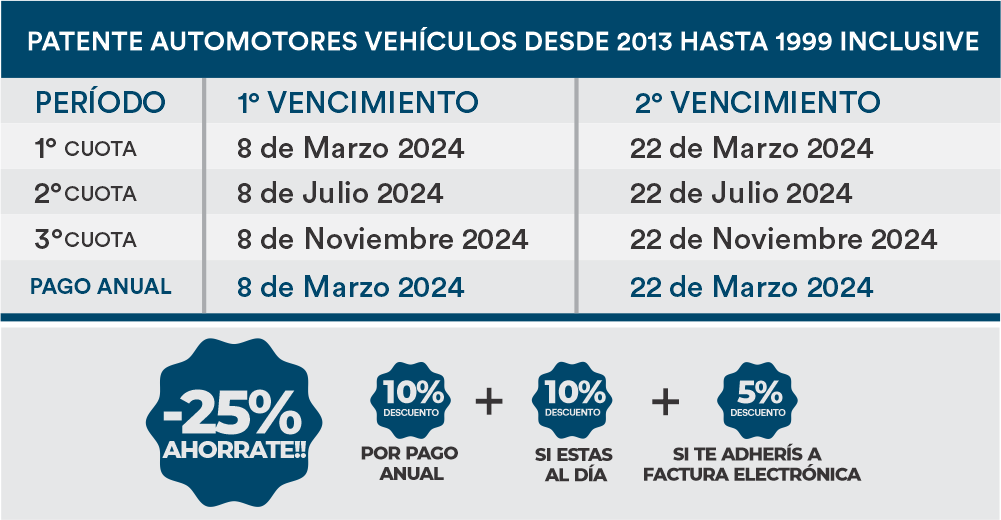 PATENTE AUTOMOTORES VEHÍCULOS DESDE 2013 HASTA 1999 INCLUSIVE

| PERÍODO | 1° VENCIMIENTO | 2° VENCIMIENTO |
|---|---|---|
| 1° CUOTA | 8 de Marzo 2024 | 22 de Marzo 2024 |
| 2° CUOTA | 8 de Julio 2024 | 22 de Julio 2024 |
| 3° CUOTA | 8 de Noviembre 2024 | 22 de Noviembre 2024 |
| PAGO ANUAL | 8 de Marzo 2024 | 22 de Marzo 2024 |

-25% AHORRATE!!

10% DESCUENTO
POR PAGO ANUAL

+

10% DESCUENTO
SI ESTAS AL DÍA

+

5% DESCUENTO
SI TE ADHERÍS A FACTURA ELECTRÓNICA